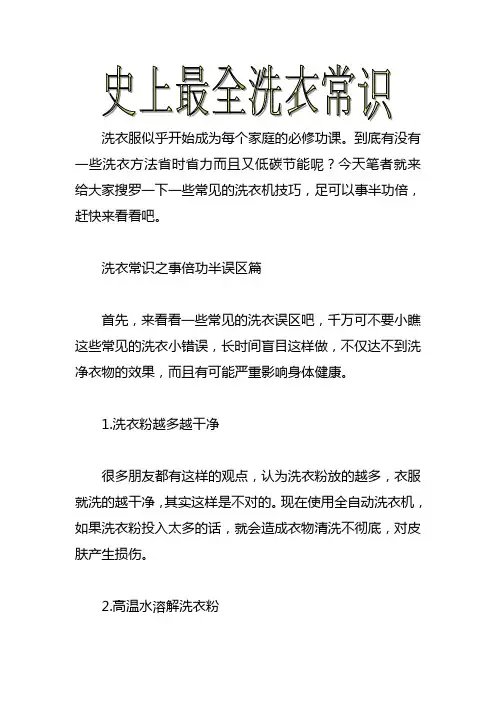 史上最全洗衣常识

洗衣服似乎开始成为每个家庭的必修功课。到底有没有一些洗衣方法省时省力而且又低碳节能呢？今天笔者就来给大家搜罗一下一些常见的洗衣机技巧，足可以事半功倍，赶快来看看吧。

洗衣常识之事倍功半误区篇

首先，来看看一些常见的洗衣误区吧，千万可不要小瞧这些常见的洗衣小错误，长时间盲目这样做，不仅达不到洗净衣物的效果，而且有可能严重影响身体健康。

1.洗衣粉越多越干净

很多朋友都有这样的观点，认为洗衣粉放的越多，衣服就洗的越干净，其实这样是不对的。现在使用全自动洗衣机，如果洗衣粉投入太多的话，就会造成衣物清洗不彻底，对皮肤产生损伤。

2.高温水溶解洗衣粉